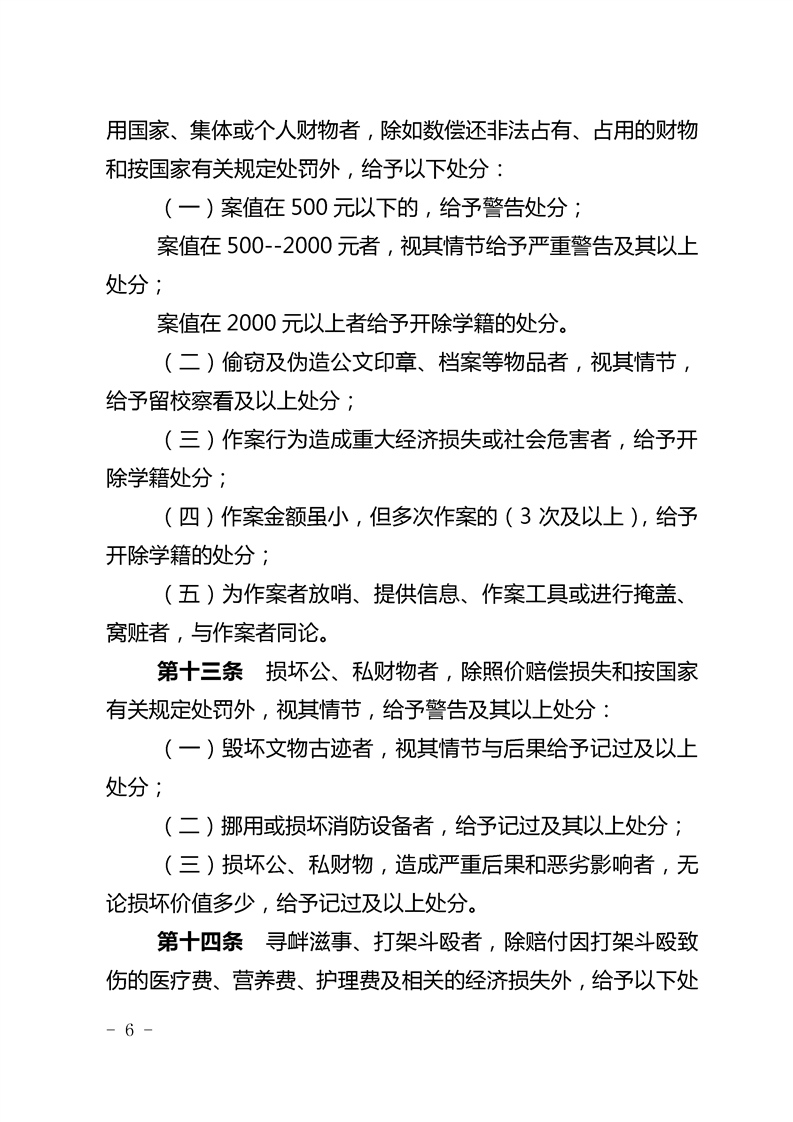 用国家、集体或个人财物者，除如数偿还非法占有、占用的财物和按国家有关规定处罚外，给予以下处分：

（一）案值在 500 元以下的，给予警告处分；

案值在 500--2000 元者，视其情节给予严重警告及其以上处分；

案值在 2000 元以上者给予开除学籍的处分。

（二）偷窃及伪造公文印章、档案等物品者，视其情节，给予留校察看及以上处分；

（三）作案行为造成重大经济损失或社会危害者，给予开除学籍处分；

（四）作案金额虽小，但多次作案的（3 次及以上），给予开除学籍的处分；

（五）为作案者放哨、提供信息、作案工具或进行掩盖、窝赃者，与作案者同论。

第十三条　损坏公、私财物者，除照价赔偿损失和按国家有关规定处罚外，视其情节，给予警告及其以上处分：

（一）毁坏文物古迹者，视其情节与后果给予记过及以上处分；

（二）挪用或损坏消防设备者，给予记过及其以上处分；

（三）损坏公、私财物，造成严重后果和恶劣影响者，无论损坏价值多少，给予记过及以上处分。

第十四条　寻衅滋事、打架斗殴者，除赔付因打架斗殴致伤的医疗费、营养费、护理费及相关的经济损失外，给予以下处

- 6 -